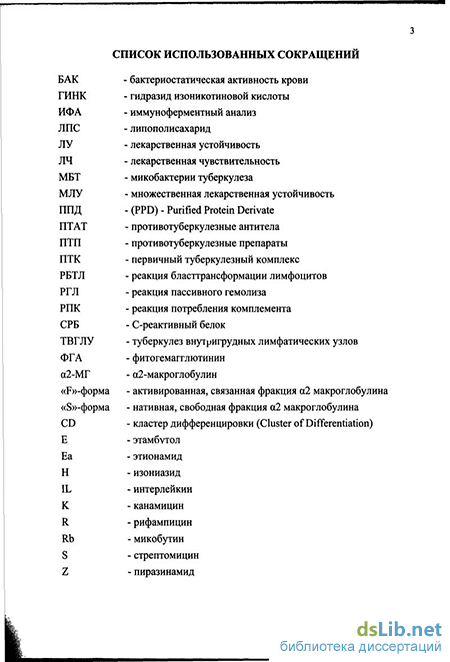 3

СПИСОК ИСПОЛЬЗОВАННЫХ СОКРАЩЕНИЙ

БАК - бактериостатическая активность крови
ГИНК - гидразид изоникотиновой кислоты
ИФА - иммуноферментный анализ
ЛПС - липополисахарид
ЛУ - лекарственная устойчивость
ЛЧ - лекарственная чувствительность
МБТ - микобактерии туберкулеза
МЛУ - множественная лекарственная устойчивость
ППД - (PPD) - Purified Protein Derivate
ПТАТ - противотуберкулезные антитела
ПТП - противотуберкулезные препараты
ПТК - первичный туберкулезный комплекс
РБТЛ - реакция бласттрансформации лимфоцитов
РГЛ - реакция пассивного гемолиза
РПК - реакция потребления комплемента
СРБ - С-реактивный белок
ТВГЛУ - туберкулез внутригрудных лимфатических узлов
ФГА - фитогемагглютинин
α2-МГ - α2-макроглобулин
«F»-форма - активированная, связанная фракция α2 макроглобулина
«S»-форма - нативная, свободная фракция α2 макроглобулина
CD - кластер дифференцировки (Cluster of Differentiation)
E - этамбутол
Ea - этионамид
H - изониазид
IL - интерлейкин
K - канамицин
R - рифампицин
Rb - микобутин
S - стрептомицин
Z - пиразинамид

dsLib.net
библиотека диссертаций